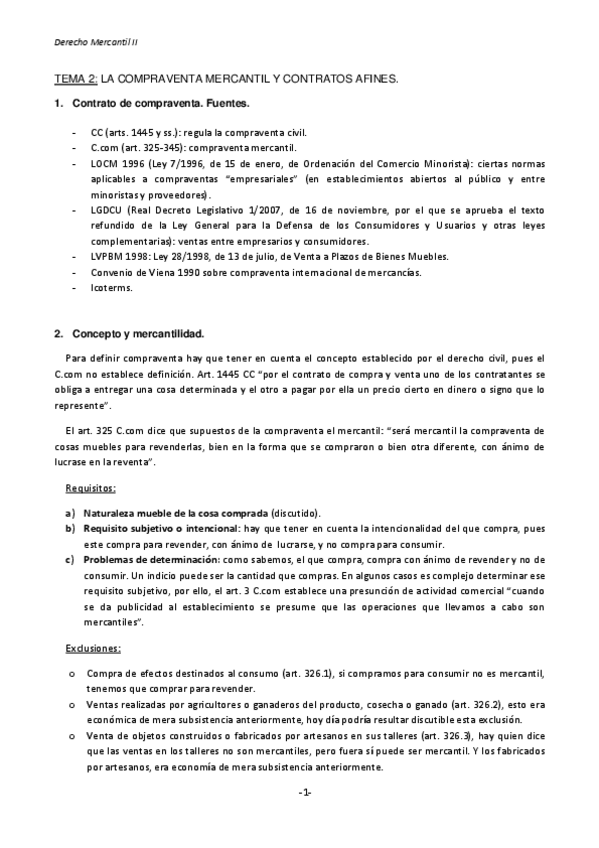 Derecho Mercantil II

TEMA 2: LA COMPRAVENTA MERCANTIL Y CONTRATOS AFINES.

1. Contrato de compraventa. Fuentes.

- CC (arts. 1445 y ss.): regula la compraventa civil.
- C.com (art. 325-345): compraventa mercantil.
- LOCM 1996 (Ley 7/1996, de 15 de enero, de Ordenación del Comercio Minorista): ciertas normas aplicables a compraventas "empresariales" (en establecimientos abiertos al público y entre minoristas y proveedores).
- LGDCU (Real Decreto Legislativo 1/2007, de 16 de noviembre, por el que se aprueba el texto refundido de la Ley General para la Defensa de los Consumidores y Usuarios y otras leyes complementarias): ventas entre empresarios y consumidores.
- LVPBM 1998: Ley 28/1998, de 13 de julio, de Venta a Plazos de Bienes Muebles.
- Convenio de Viena 1990 sobre compraventa internacional de mercancías.
- Icoterms.

2. Concepto y mercantilidad.

Para definir compraventa hay que tener en cuenta el concepto establecido por el derecho civil, pues el C.com no establece definición. Art. 1445 CC "por el contrato de compra y venta uno de los contratantes se obliga a entregar una cosa determinada y el otro a pagar por ella un precio cierto en dinero o signo que lo represente".

El art. 325 C.com dice que supuestos de la compraventa el mercantil: "será mercantil la compraventa de cosas muebles para revenderlas, bien en la forma que se compraron o bien otra diferente, con ánimo de lucrase en la reventa".

Requisitos:

a) Naturaleza mueble de la cosa comprada (discutido).
b) Requisito subjetivo o intencional: hay que tener en cuenta la intencionalidad del que compra, pues este compra para revender, con ánimo de lucrarse, y no compra para consumir.
c) Problemas de determinación: como sabemos, el que compra, compra con ánimo de revender y no de consumir. Un indicio puede ser la cantidad que compras. En algunos casos es complejo determinar ese requisito subjetivo, por ello, el art. 3 C.com establece una presunción de actividad comercial "cuando se da publicidad al establecimiento se presume que las operaciones que llevamos a cabo son mercantiles".

Exclusiones:

o Compra de efectos destinados al consumo (art. 326.1), si compramos para consumir no es mercantil, tenemos que comprar para revender.
o Ventas realizadas por agricultores o ganaderos del producto, cosecha o ganado (art. 326.2), esto era económica de mera subsistencia anteriormente, hoy día podría resultar discutible esta exclusión.
o Venta de objetos construidos o fabricados por artesanos en sus talleres (art. 326.3), hay quien dice que las ventas en los talleres no son mercantiles, pero fuera sí puede ser mercantil. Y los fabricados por artesanos, era economía de mera subsistencia anteriormente.

-1-